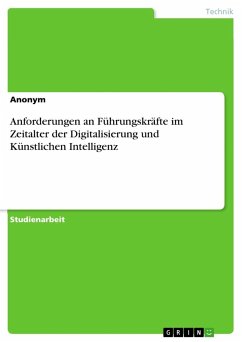 Technik

Anonym

Anforderungen an Führungskräfte im Zeitalter der Digitalisierung und Künstlichen Intelligenz

Studienarbeit

GRIN